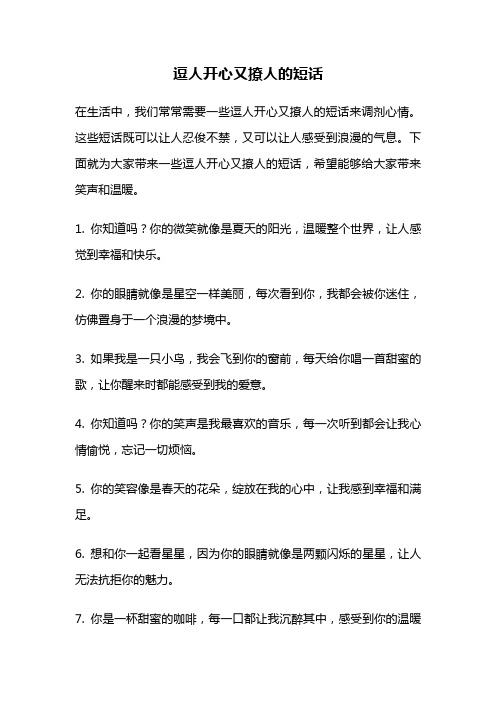 逗人开心又撩人的短话

在生活中，我们常常需要一些逗人开心又撩人的短话来调剂心情。这些短话既可以让人忍俊不禁，又可以让人感受到浪漫的气息。下面就为大家带来一些逗人开心又撩人的短话，希望能够给大家带来笑声和温暖。

1. 你知道吗？你的微笑就像是夏天的阳光，温暖整个世界，让人感觉到幸福和快乐。

2. 你的眼睛就像是星空一样美丽，每次看到你，我都会被你迷住，仿佛置身于一个浪漫的梦境中。

3. 如果我是一只小鸟，我会飞到你的窗前，每天给你唱一首甜蜜的歌，让你醒来时都能感受到我的爱意。

4. 你知道吗？你的笑声是我最喜欢的音乐，每一次听到都会让我心情愉悦，忘记一切烦恼。

5. 你的笑容像是春天的花朵，绽放在我的心中，让我感到幸福和满足。

6. 想和你一起看星星，因为你的眼睛就像是两颗闪烁的星星，让人无法抗拒你的魅力。

7. 你是一杯甜蜜的咖啡，每一口都让我沉醉其中，感受到你的温暖